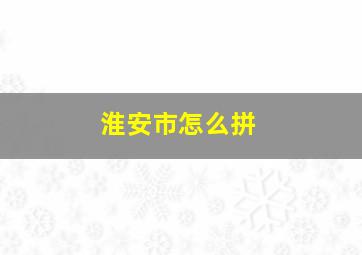 淮安市怎么拼